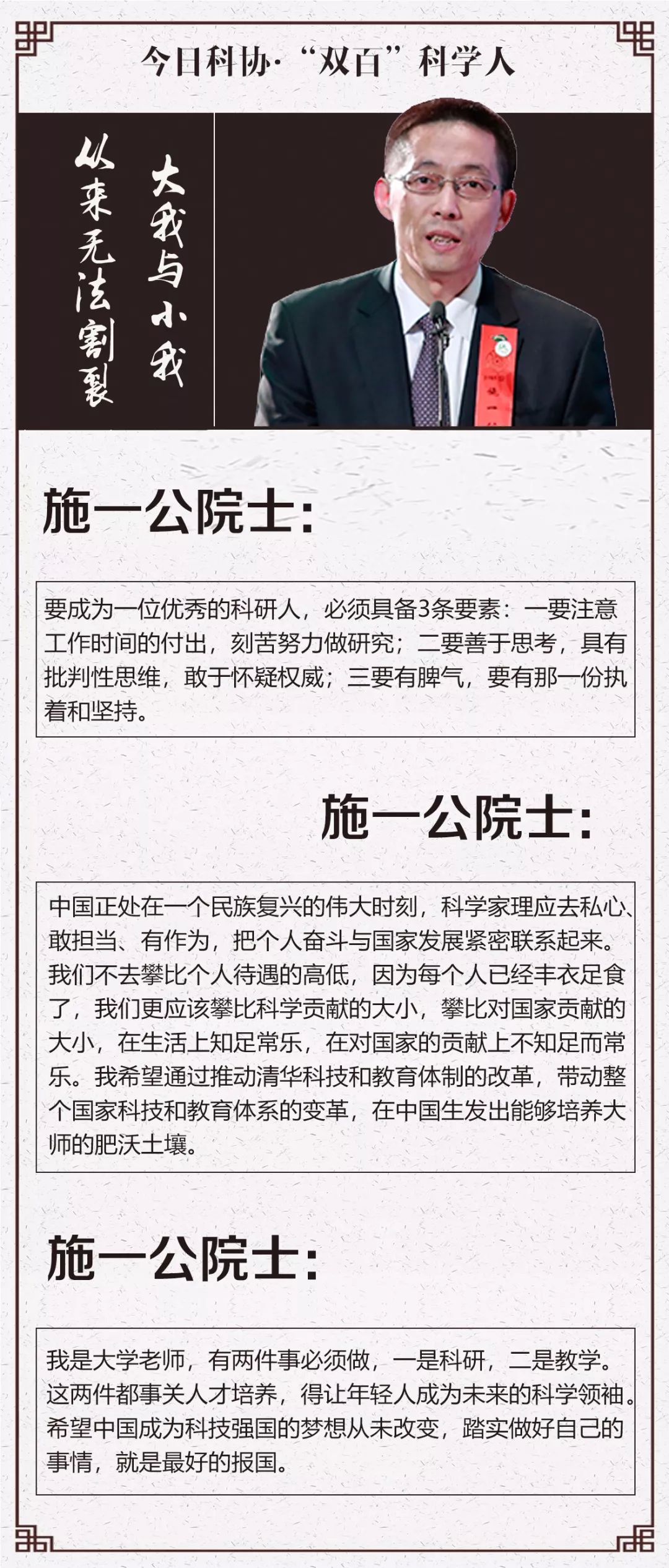 今日科协·“双百”科学人

大我与小我
从来无法割裂

施一公院士:

要成为一位优秀的科研人，必须具备3条要素：一要注意工作时间的付出，刻苦努力做研究；二要善于思考，具有批判性思维，敢于怀疑权威；三要有脾气，要有那一份执着和坚持。

施一公院士:

中国正处在一个民族复兴的伟大时刻，科学家理应去私心、敢担当、有作为，把个人奋斗与国家发展紧密联系起来。我们不去攀比个人待遇的高低，因为每个人已经丰衣足食了，我们更应该攀比科学贡献的大小，攀比对国家贡献的大小，在生活上知足常乐，在对国家的贡献上不知足而常乐。我希望通过推动清华科技和教育体制的改革，带动整个国家科技和教育体系的变革，在中国生发出能够培养大师的肥沃土壤。

施一公院士:

我是大学老师，有两件事必须做，一是科研，二是教学。这两件都事关人才培养，得让年轻人成为未来的科学领袖。希望中国成为科技强国的梦想从未改变，踏实做好自己的事情，就是最好的报国。